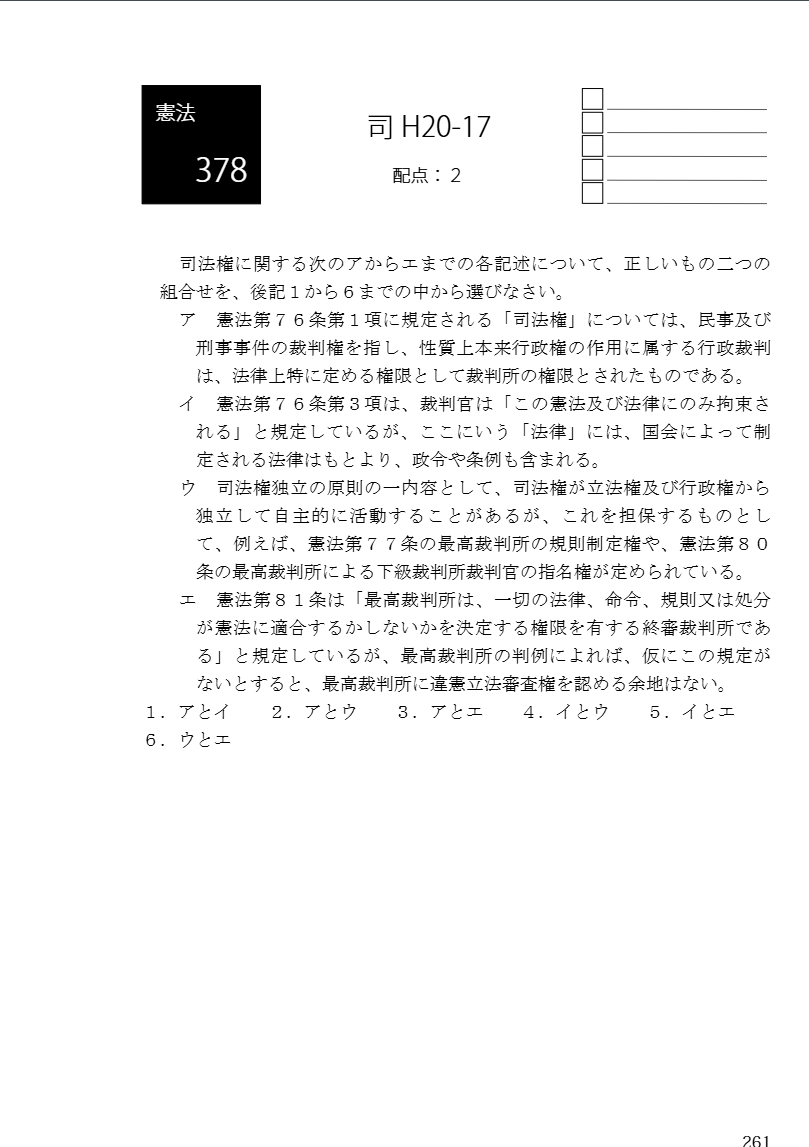 憲法

378

司 H20-17

配点：２

司法権に関する次のアからエまでの各記述について、正しいもの二つの組合せを、後記１から６までの中から選びなさい。

ア　憲法第７６条第１項に規定される「司法権」については、民事及び刑事事件の裁判権を指し、性質上本来行政権の作用に属する行政裁判は、法律上特に定める権限として裁判所の権限とされたものである。

イ　憲法第７６条第３項は、裁判官は「この憲法及び法律にのみ拘束される」と規定しているが、ここにいう「法律」には、国会によって制定される法律はもとより、政令や条例も含まれる。

ウ　司法権独立の原則の一内容として、司法権が立法権及び行政権から独立して自主的に活動することがあるが、これを担保するものとして、例えば、憲法第７７条の最高裁判所の規則制定権や、憲法第８０条の最高裁判所による下級裁判所裁判官の指名権が定められている。

エ　憲法第８１条は「最高裁判所は、一切の法律、命令、規則又は処分が憲法に適合するかしないかを決定する権限を有する終審裁判所である」と規定しているが、最高裁判所の判例によれば、仮にこの規定がないとすると、最高裁判所に違憲立法審査権を認める余地はない。

１．アとイ　２．アとウ　３．アとエ　４．イとウ　５．イとエ　６．ウとエ

261